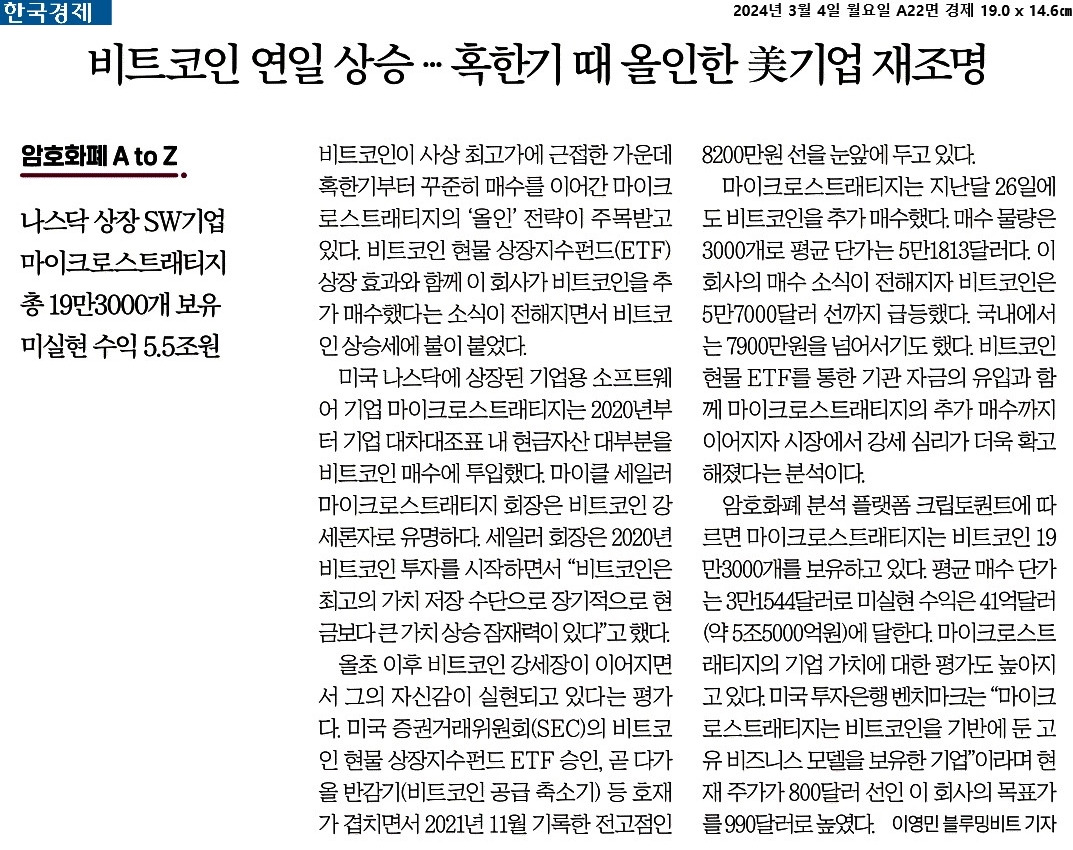 한국경제

2024년 3월 4일 월요일 A22면 경제 19.0 x 14.6㎝

비트코인 연일 상승 … 혹한기 때 올인한 美기업 재조명

암호화폐 A to Z

나스닥 상장 SW기업
마이크로스트래티지
총 19만3000개 보유
미실현 수익 5.5조원

비트코인이 사상 최고가에 근접한 가운데 혹한기부터 꾸준히 매수를 이어간 마이크로스트래티지의 '올인' 전략이 주목받고 있다. 비트코인 현물 상장지수펀드(ETF) 상장 효과와 함께 이 회사가 비트코인을 추가 매수했다는 소식이 전해지면서 비트코인 상승세에 불이 붙었다.

미국 나스닥에 상장된 기업용 소프트웨어 기업 마이크로스트래티지는 2020년부터 기업 대차대조표 내 현금자산 대부분을 비트코인 매수에 투입했다. 마이클 세일러 마이크로스트래티지 회장은 비트코인 강세론자로 유명하다. 세일러 회장은 2020년 비트코인 투자를 시작하면서 "비트코인은 최고의 가치 저장 수단으로 장기적으로 현금보다 큰 가치 상승 잠재력이 있다"고 했다.

올초 이후 비트코인 강세장이 이어지면서 그의 자신감이 실현되고 있다는 평가다. 미국 증권거래위원회(SEC)의 비트코인 현물 상장지수펀드 ETF 승인, 곧 다가올 반감기(비트코인 공급 축소기) 등 호재가 겹치면서 2021년 11월 기록한 전고점인 8200만원 선을 눈앞에 두고 있다.

마이크로스트래티지는 지난달 26일에도 비트코인을 추가 매수했다. 매수 물량은 3000개로 평균 단가는 5만1813달러다. 이 회사의 매수 소식이 전해지자 비트코인은 5만7000달러 선까지 급등했다. 국내에서는 7900만원을 넘어서기도 했다. 비트코인 현물 ETF를 통한 기관 자금의 유입과 함께 마이크로스트래티지의 추가 매수까지 이어지자 시장에서 강세 심리가 더욱 확고해졌다는 분석이다.

암호화폐 분석 플랫폼 크립토퀀트에 따르면 마이크로스트래티지는 비트코인 19만3000개를 보유하고 있다. 평균 매수 단가는 3만1544달러로 미실현 수익은 41억달러(약 5조5000억원)에 달한다. 마이크로스트래티지의 기업 가치에 대한 평가도 높아지고 있다. 미국 투자은행 벤치마크는 "마이크로스트래티지는 비트코인을 기반에 둔 고유 비즈니스 모델을 보유한 기업"이라며 현재 주가가 800달러 선인 이 회사의 목표가를 990달러로 높였다. 이영민 블루밍비트 기자